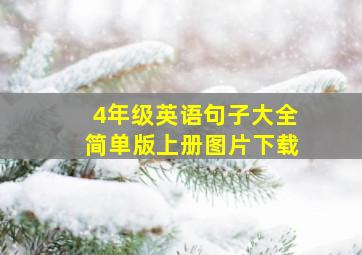 4年级英语句子大全
简单版上册图片下载